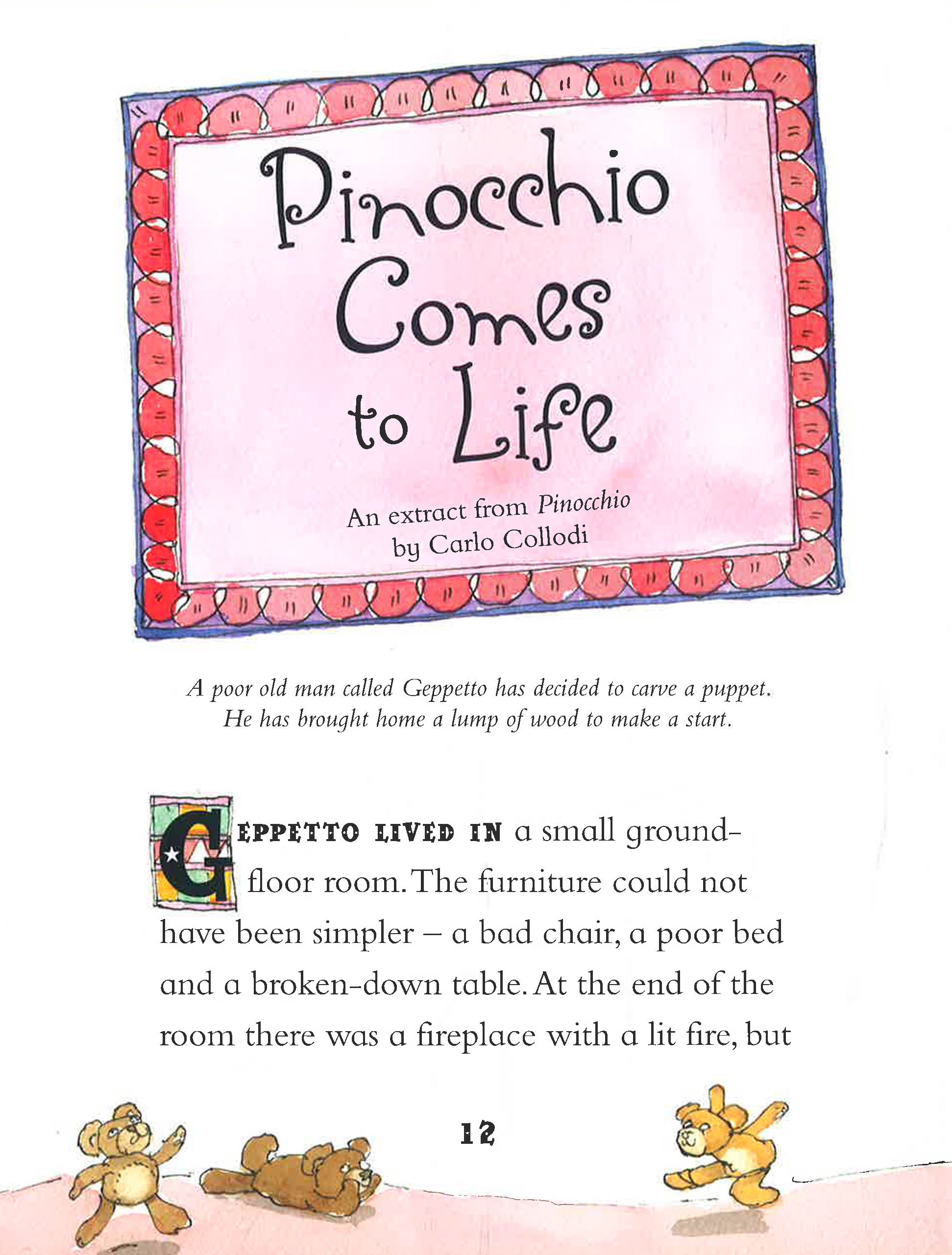 Pinocchio Comes to Life

An extract from Pinocchio
by Carlo Collodi

A poor old man called Geppetto has decided to carve a puppet. He has brought home a lump of wood to make a start.

GEPPETTO LIVED IN a small ground-floor room. The furniture could not have been simpler – a bad chair, a poor bed and a broken-down table. At the end of the room there was a fireplace with a lit fire, but

12